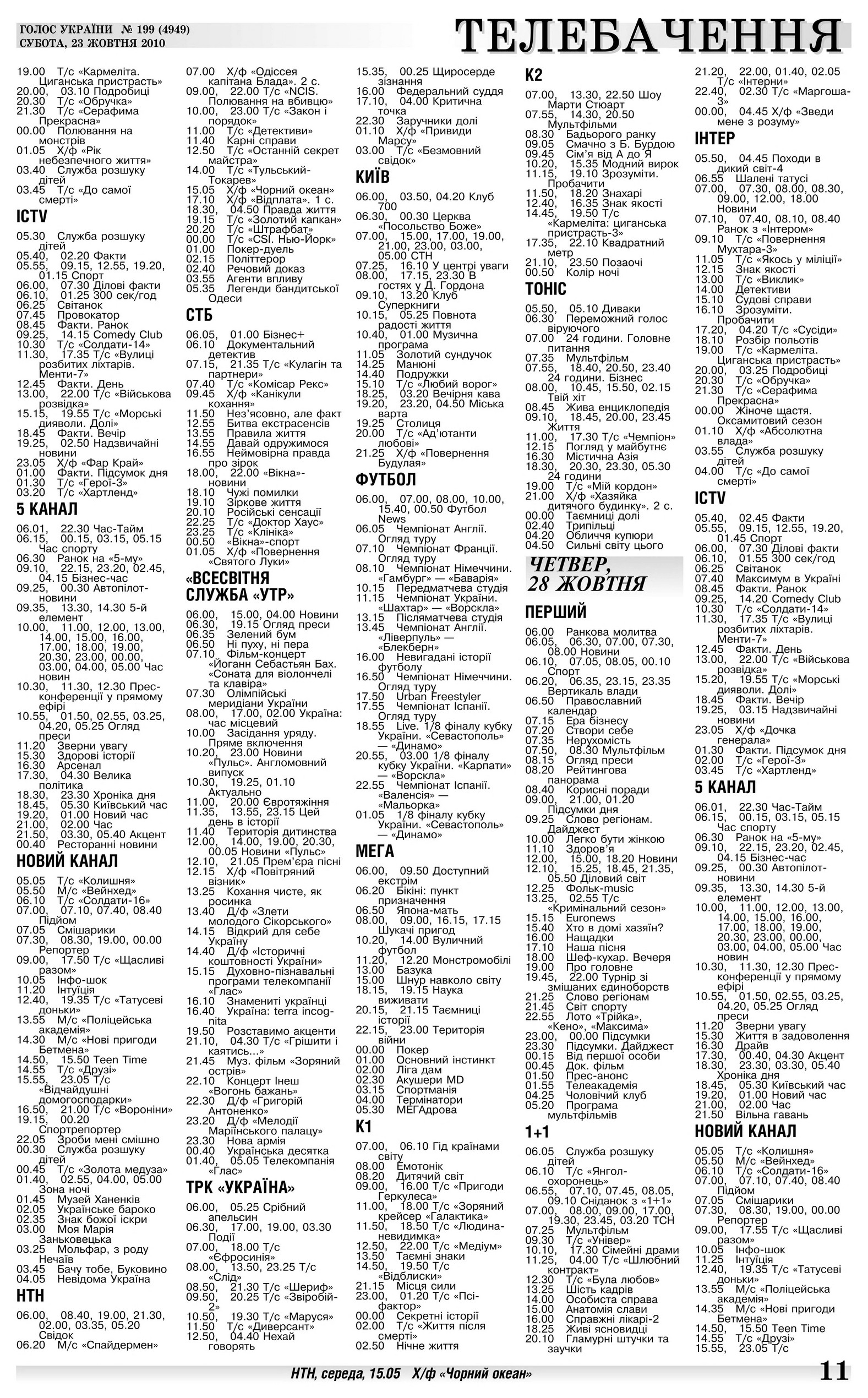 ГОЛОС УКРАЇНИ № 199 (4949)
СУБОТА, 23 ЖОВТНЯ 2010

ТЕЛЕБАЧЕННЯ

19.00 Т/с «Кармеліта. Циганська пристрасть»
20.00, 03.10 Подробиці
20.30 Т/с «Обручка»
21.30 Т/с «Серафима Прекрасна»
00.00 Полювання на монстрів
01.05 Х/ф «Рік небезпечного життя»
03.40 Служба розшуку дітей
03.45 Т/с «До самої смерті»

ICTV

05.30 Служба розшуку дітей
05.40, 02.20 Факти
05.55, 09.15, 12.55, 19.20, 01.15 Спорт
06.00, 07.30 Ділові факти
06.10, 01.25 300 сек/год
06.25 Світанок
07.45 Провокатор
08.45 Факти. Ранок
09.25, 14.15 Comedy Club
10.30 Т/с «Солдати-14»
11.30, 17.35 Т/с «Вулиці розбитих ліхтарів. Менти-7»
12.45 Факти. День
13.00, 22.00 Т/с «Військова розвідка»
15.15, 19.55 Т/с «Морські дияволи. Долі»
18.45 Факти. Вечір
19.25, 02.50 Надзвичайні новини
23.05 Х/ф «Фар Край»
01.00 Факти. Підсумок дня
01.30 Т/с «Герої-3»
03.20 Т/с «Хартленд»

5 КАНАЛ

06.01, 22.30 Час-Тайм
06.15, 00.15, 03.15, 05.15 Час спорту
06.30 Ранок на «5-му»
09.10, 22.15, 23.20, 02.45, 04.15 Бізнес-час
09.25, 00.30 Автопілот-новини
09.35, 13.30, 14.30 5-й елемент
10.00, 11.00, 12.00, 13.00, 14.00, 15.00, 16.00, 17.00, 18.00, 19.00, 20.30, 23.00, 00.00, 03.00, 04.00, 05.00 Час новин
10.30, 11.30, 12.30 Прес-конференції у прямому ефірі
10.55, 01.50, 02.55, 03.25, 04.20, 05.25 Огляд преси
11.20 Зверни увагу
15.30 Здорові історії
16.30 Арсенал
17.30, 04.30 Велика політика
18.30, 23.30 Хроніка дня
18.45, 05.30 Київський час
19.20, 01.00 Новий час
21.00, 02.00 Час
21.50, 03.30, 05.40 Акцент
00.40 Ресторанні новини

НОВИЙ КАНАЛ

05.05 Т/с «Колишня»
05.50 М/с «Вейнхед»
06.10 Т/с «Солдати-16»
07.00, 07.10, 07.40, 08.40 Підйом
07.05 Смішарики
07.30, 08.30, 19.00, 00.00 Репортер
09.00, 17.50 Т/с «Щасливі разом»
10.05 Інфо-шок
11.20 Інтуїція
12.40, 19.35 Т/с «Татусеві доньки»
13.55 М/с «Поліцейська академія»
14.30 М/с «Нові пригоди Бетмена»
14.50, 15.50 Teen Time
14.55 Т/с «Друзі»
15.55, 23.05 Т/с «Відчайдушні домогосподарки»
16.50, 21.00 Т/с «Вороніни»
19.15, 00.20 Спортрепортер
22.05 Зроби мені смішно
00.30 Служба розшуку дітей
00.45 Т/с «Золота медуза»
01.40, 02.55, 04.00, 05.00 Зона ночі
01.45 Музей Ханенків
02.05 Українське бароко
02.35 Знак божої іскри
03.00 Моя Марія Заньковецька
03.25 Мольфар, з роду Нечаїв
03.45 Бачу тобе, Буковино
04.05 Невідома Україна

НТН

06.00, 08.40, 19.00, 21.30, 02.00, 03.35, 05.20 Свідок
06.20 М/с «Спайдермен»
07.00 Х/ф «Одіссея капітана Блада». 2 с.
09.00, 22.00 Т/с «NCIS. Полювання на вбивцю»
10.00, 23.00 Т/с «Закон і порядок»
11.00 Т/с «Детективи»
11.40 Карні справи
12.50 Т/с «Останній секрет майстра»
14.00 Т/с «Тульський-Токарев»
15.05 Х/ф «Чорний океан»
17.10 Х/ф «Відплата». 1 с.
18.30, 04.50 Правда життя
19.15 Т/с «Золотий капкан»
20.20 Т/с «Штрафбат»
00.00 Т/с «CSI. Нью-Йорк»
01.00 Покер-дуель
02.15 Політтерор
02.40 Речовий доказ
03.55 Агенти впливу
05.35 Легенди бандитської Одеси

СТБ

06.05, 01.00 Бізнес+
06.10 Документальний детектив
07.15, 21.35 Т/с «Кулагін та партнери»
07.40 Т/с «Комісар Рекс»
09.45 Х/ф «Канікули кохання»
11.50 Нез'ясовно, але факт
12.55 Битва екстрасенсів
13.55 Правила життя
14.55 Давай одружимося
16.55 Неймовірна правда про зірок
18.00, 22.00 «Вікна»-новини
18.10 Чужі помилки
19.10 Зіркове життя
20.10 Російські сенсації
22.25 Т/с «Доктор Хаус»
23.25 Т/с «Клініка»
00.50 «Вікна»-спорт
01.05 Х/ф «Повернення «Святого Луки»

«ВСЕСВІТНЯ СЛУЖБА «УТР»

06.00, 15.00, 04.00 Новини
06.30, 19.15 Огляд преси
06.35 Зелений бум
06.50 Ні пуху, ні пера
07.10 Фільм-концерт «Йоганн Себастьян Бах. «Соната для віолончелі та клавіра»
07.30 Олімпійські меридіани України
08.00, 17.00, 02.00 Україна: час місцевий
10.00 Засідання уряду. Пряме включення
10.20, 23.00 Новини «Пульс». Англомовний випуск
10.30, 19.25, 01.10 Актуально
11.00, 20.00 Євротяжіння
11.35, 13.55, 23.15 Цей день в історії
11.40 Територія дитинства
12.00, 14.00, 19.00, 20.30, 00.05 Новини «Пульс»
12.10, 21.05 Прем'єра пісні
12.15 Х/ф «Повітряний візник»
13.25 Кохання чисте, як росинка
13.40 Д/ф «Злети молодого Сікорського»
14.15 Відкрий для себе Україну
14.40 Д/ф «Історичні коштовності України»
15.15 Духовно-пізнавальні програми телекомпанії «Глас»
16.10 Знамениті українці
16.40 Україна: terra incognita
19.50 Розставимо акценти
21.10, 04.30 Т/с «Грішити і каятись...»
21.45 Муз. фільм «Зоряний острів»
22.10 Концерт Інеш «Вогонь бажань»
22.30 Д/ф «Григорій Антоненко»
23.20 Д/ф «Мелодії Маріїнського палацу»
23.30 Нова армія
00.40 Українська десятка
01.40, 05.05 Телекомпанія «Глас»

ТРК «УКРАЇНА»

06.00, 05.25 Срібний апельсин
06.30, 17.00, 19.00, 03.30 Події
07.00, 18.00 Т/с «Єфросинія»
08.00, 13.50, 23.25 Т/с «Слід»
08.50, 21.30 Т/с «Шериф»
09.50, 20.25 Т/с «Звіробій-2»
10.50, 19.30 Т/с «Маруся»
11.50 Т/с «Диверсант»
12.50, 04.40 Нехай говорять
15.35, 00.25 Щиросерде зізнання
16.00 Федеральний суддя
17.10, 04.00 Критична точка
22.30 Заручники долі
01.10 Х/ф «Привиди Марсу»
03.00 Т/с «Безмовний свідок»

КИЇВ

06.00, 03.50, 04.20 Клуб 700
06.30, 00.30 Церква «Посольство Боже»
07.00, 15.00, 17.00, 19.00, 21.00, 23.00, 03.00, 05.00 СТН
07.25, 16.10 У центрі уваги
08.00, 17.15, 23.30 В гостях у Д. Гордона
09.10, 13.20 Клуб Суперкниги
10.15, 05.25 Повнота радості життя
10.40, 01.00 Музична програма
11.05 Золотий сундучок
14.25 Манюні
14.40 Подружки
15.10 Т/с «Любий ворог»
18.25, 03.20 Вечірня кава
19.20, 23.20, 04.50 Міська варта
19.25 Столиця
20.00 Т/с «Ад'ютанти любові»
21.25 Х/ф «Повернення Будулая»

ФУТБОЛ

06.00, 07.00, 08.00, 10.00, 15.40, 00.50 Футбол News
06.05 Чемпіонат Англії. Огляд туру
07.10 Чемпіонат Франції. Огляд туру
08.10 Чемпіонат Німеччини. «Гамбург» — «Баварія»
10.15 Передматчева студія
11.15 Чемпіонат України. «Шахтар» — «Ворскла»
13.15 Післяматчева студія
13.45 Чемпіонат Англії. «Ліверпуль» — «Блекберн»
16.00 Невигадані історії футболу
16.50 Чемпіонат Німеччини. Огляд туру
17.50 Urban Freestyler
17.55 Чемпіонат Іспанії. Огляд туру
18.55 Live. 1/8 фіналу кубку України. «Севастополь» — «Динамо»
20.55, 03.00 1/8 фіналу кубку України. «Карпати» — «Ворскла»
22.55 Чемпіонат Іспанії. «Валенсія» — «Мальорка»
01.05 1/8 фіналу кубку України. «Севастополь» — «Динамо»

МЕГА

06.00, 09.50 Доступний екстрім
06.20 Бікіні: пункт призначення
06.50 Япона-мать
08.00, 09.00, 16.15, 17.15 Шукачі пригод
10.20, 14.00 Вуличний футбол
11.20, 12.20 Монстромобілі
13.00 Базука
15.00 Шнур навколо світу
18.15, 19.15 Наука виживати
20.15, 21.15 Таємниці історії
22.15, 23.00 Територія війни
00.00 Покер
01.00 Основний інстинкт
02.00 Ліга дам
02.30 Акушери MD
03.15 Спортманія
04.00 Термінатори
05.30 МЕГАдрова

К1

07.00, 06.10 Гід країнами світу
08.00 Емотонік
08.20 Дитячий світ
09.00, 16.00 Т/с «Пригоди Геркулеса»
11.00, 18.00 Т/с «Зоряний крейсер «Галактика»
11.50, 18.50 Т/с «Людина-невидимка»
12.50, 22.00 Т/с «Медіум»
13.50 Таємні знаки
14.50, 19.50 Т/с «Відблиски»
21.15 Місця сили
23.00, 01.20 Т/с «Псі-фактор»
00.00 Секретні історії
02.00 Т/с «Життя після смерті»
02.50 Нічне життя

К2

07.00, 13.30, 22.50 Шоу Марти Стюарт
07.55, 14.30, 20.50 Мультфільми
08.30 Бадьорого ранку
09.05 Смачно з Б. Бурдою
09.45 Сім'я від А до Я
10.20, 15.35 Модний вирок
11.15, 19.10 Зрозуміти. Пробачити
11.50, 18.20 Знахарі
12.40, 16.35 Знак якості
14.45, 19.50 Т/с «Кармеліта: циганська пристрасть-3»
17.35, 22.10 Квадратний метр
21.10, 23.50 Позаочі
00.50 Колір ночі

ТОНІС

05.50, 05.10 Диваки
06.30 Переможний голос віруючого
07.00 24 години. Головне питання
07.35 Мультфільм
07.55, 18.40, 20.50, 23.40 24 години. Бізнес
08.00, 10.45, 15.50, 02.15 Твій хіт
08.45 Жива енциклопедія
09.10, 18.45, 20.00, 23.45 Життя
11.00, 17.30 Т/с «Чемпіон»
12.15 Погляд у майбутнє
16.30 Містична Азія
18.30, 20.30, 23.30, 05.30 24 години
19.00 Т/с «Мій кордон»
21.00 Х/ф «Хазяйка дитячого будинку». 2 с.
00.00 Таємниці долі
02.40 Трипільці
04.20 Обличчя купюри
04.50 Сильні світу цього

ЧЕТВЕР, 28 ЖОВТНЯ

ПЕРШИЙ

06.00 Ранкова молитва
06.05, 06.30, 07.00, 07.30, 08.00 Новини
06.10, 07.05, 08.05, 00.10 Спорт
06.20, 06.35, 23.15, 23.35 Вертикаль влади
06.50 Православний календар
07.15 Ера бізнесу
07.20 Створи себе
07.35 Нерухомість
07.50, 08.30 Мультфільм
08.15 Огляд преси
08.20 Рейтингова панорама
08.40 Корисні поради
09.00, 21.00, 01.20 Підсумки дня
09.25 Слово регіонам. Дайджест
10.00 Легко бути жінкою
11.10 Здоров'я
12.00, 15.00, 18.20 Новини
12.10, 15.25, 18.45, 21.35, 05.50 Діловий світ
12.25 Фольк-music
13.25, 02.55 Т/с «Кримінальний сезон»
15.15 Euronews
15.40 Хто в домі хазяїн?
16.00 Нащадки
17.10 Наша пісня
18.00 Шеф-кухар. Вечеря
19.00 Про головне
19.45, 22.00 Турнір зі змішаних єдиноборств
21.25 Слово регіонам
21.45 Світ спорту
22.55 Лото «Трійка», «Кено», «Максима»
23.00, 00.00 Підсумки
23.30 Підсумки. Дайджест
00.15 Від першої особи
00.45 Док. фільм
01.50 Прес-анонс
01.55 Телеакадемія
04.25 Чоловічий клуб
05.20 Програма мультфільмів

1+1

06.05 Служба розшуку дітей
06.10 Т/с «Янгол-охоронець»
06.55, 07.10, 07.45, 08.05, 09.10 Сніданок з «1+1»
07.00, 08.00, 09.00, 17.00, 19.30, 23.45, 03.20 ТСН
07.25 Мультфільм
09.30 Т/с «Універ»
10.10, 17.30 Сімейні драми
11.25, 04.00 Т/с «Шлюбний контракт»
12.30 Т/с «Була любов»
13.25 Шість кадрів
14.00 Особиста справа
15.00 Анатомія слави
16.00 Справжні лікарі-2
18.25 Живі ясновидці
20.10 Гламурні штучки та заучки
21.20, 22.00, 01.40, 02.05 Т/с «Інтерни»
22.40, 02.30 Т/с «Маргоша-3»
00.00, 04.45 Х/ф «Зведи мене з розуму»

ІНТЕР

05.50, 04.45 Походи в дикий світ-4
06.55 Шалені татусі
07.00, 07.30, 08.00, 08.30, 09.00, 12.00, 18.00 Новини
07.10, 07.40, 08.10, 08.40 Ранок з «Інтером»
09.10 Т/с «Повернення Мухтара-3»
11.05 Т/с «Якось у міліції»
12.15 Знак якості
13.00 Т/с «Виклик»
14.00 Детективи
15.10 Судові справи
16.10 Зрозуміти. Пробачити
17.20, 04.20 Т/с «Сусіди»
18.10 Розбір польотів
19.00 Т/с «Кармеліта. Циганська пристрасть»
20.00, 03.25 Подробиці
20.30 Т/с «Обручка»
21.30 Т/с «Серафима Прекрасна»
00.00 Жіноче щастя. Оксамитовий сезон
01.10 Х/ф «Абсолютна влада»
03.55 Служба розшуку дітей
04.00 Т/с «До самої смерті»

ICTV

05.40, 02.45 Факти
05.55, 09.15, 12.55, 19.20, 01.45 Спорт
06.00, 07.30 Ділові факти
06.10, 01.55 300 сек/год
06.25 Світанок
07.40 Максимум в Україні
08.45 Факти. Ранок
09.25, 14.20 Comedy Club
10.30 Т/с «Солдати-14»
11.30, 17.35 Т/с «Вулиці розбитих ліхтарів. Менти-7»
12.45 Факти. День
13.00, 22.00 Т/с «Військова розвідка»
15.20, 19.55 Т/с «Морські дияволи. Долі»
18.45 Факти. Вечір
19.25, 03.15 Надзвичайні новини
23.05 Х/ф «Дочка генерала»
01.30 Факти. Підсумок дня
02.00 Т/с «Герої-3»
03.45 Т/с «Хартленд»

5 КАНАЛ

06.01, 22.30 Час-Тайм
06.15, 00.15, 03.15, 05.15 Час спорту
06.30 Ранок на «5-му»
09.10, 22.15, 23.20, 02.45, 04.15 Бізнес-час
09.25, 00.30 Автопілот-новини
09.35, 13.30, 14.30 5-й елемент
10.00, 11.00, 12.00, 13.00, 14.00, 15.00, 16.00, 17.00, 18.00, 19.00, 20.30, 23.00, 00.00, 03.00, 04.00, 05.00 Час новин
10.30, 11.30, 12.30 Прес-конференції у прямому ефірі
10.55, 01.50, 02.55, 03.25, 04.20, 05.25 Огляд преси
11.20 Зверни увагу
15.30 Життя в задоволення
16.30 Драйв
17.30, 00.40, 04.30 Акцент
18.30, 23.30, 03.30, 05.40 Хроніка дня
18.45, 05.30 Київський час
19.20, 01.00 Новий час
21.00, 02.00 Час
21.50 Вільна гавань

НОВИЙ КАНАЛ

05.05 Т/с «Колишня»
05.50 М/с «Вейнхед»
06.10 Т/с «Солдати-16»
07.00, 07.10, 07.40, 08.40 Підйом
07.05 Смішарики
07.30, 08.30, 19.00, 00.00 Репортер
09.00, 17.55 Т/с «Щасливі разом»
10.05 Інфо-шок
11.25 Інтуїція
12.40, 19.35 Т/с «Татусеві доньки»
13.55 М/с «Поліцейська академія»
14.35 М/с «Нові пригоди Бетмена»
14.50, 15.50 Teen Time
14.55 Т/с «Друзі»
15.55, 23.05 Т/с

НТН, середа, 15.05 Х/ф «Чорний океан»

11